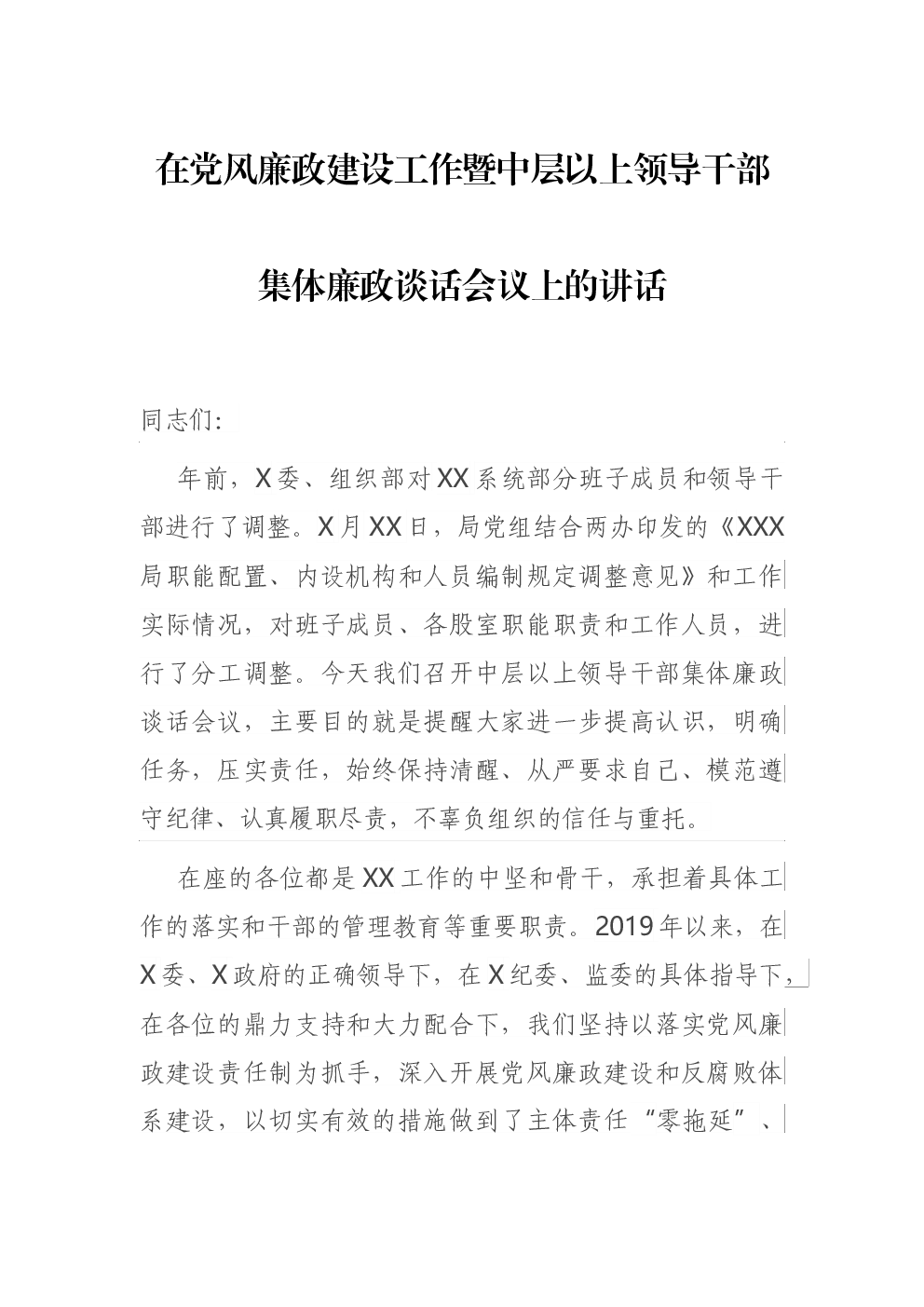 在党风廉政建设工作暨中层以上领导干部

集体廉政谈话会议上的讲话

同志们:

年前，X委、组织部对XX系统部分班子成员和领导干部进行了调整。X月XX日，局党组结合两办印发的《XXX局职能配置、内设机构和人员编制规定调整意见》和工作实际情况，对班子成员、各股室职能职责和工作人员，进行了分工调整。今天我们召开中层以上领导干部集体廉政谈话会议，主要目的就是提醒大家进一步提高认识，明确任务，压实责任，始终保持清醒、从严要求自己、模范遵守纪律、认真履职尽责，不辜负组织的信任与重托。

在座的各位都是XX工作的中坚和骨干，承担着具体工作的落实和干部的管理教育等重要职责。2019年以来，在X委、X政府的正确领导下，在X纪委、监委的具体指导下，在各位的鼎力支持和大力配合下，我们坚持以落实党风廉政建设责任制为抓手，深入开展党风廉政建设和反腐败体系建设，以切实有效的措施做到了主体责任“零拖延”、